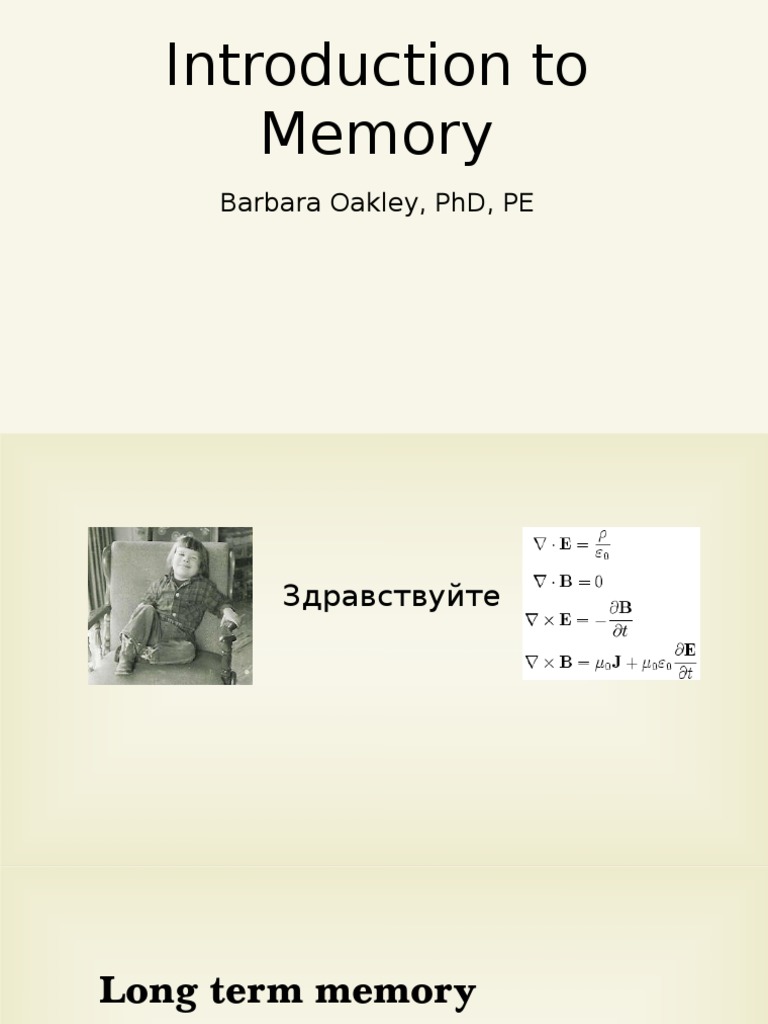 Introduction to Memory

Barbara Oakley, PhD, PE

Здравствуйте

$\nabla \cdot \mathbf{E} = \frac{\rho}{\varepsilon_0}$

$\nabla \cdot \mathbf{B} = 0$

$\nabla \times \mathbf{E} = -\frac{\partial \mathbf{B}}{\partial t}$

$\nabla \times \mathbf{B} = \mu_0 \mathbf{J} + \mu_0 \varepsilon_0 \frac{\partial \mathbf{E}}{\partial t}$

Long term memory